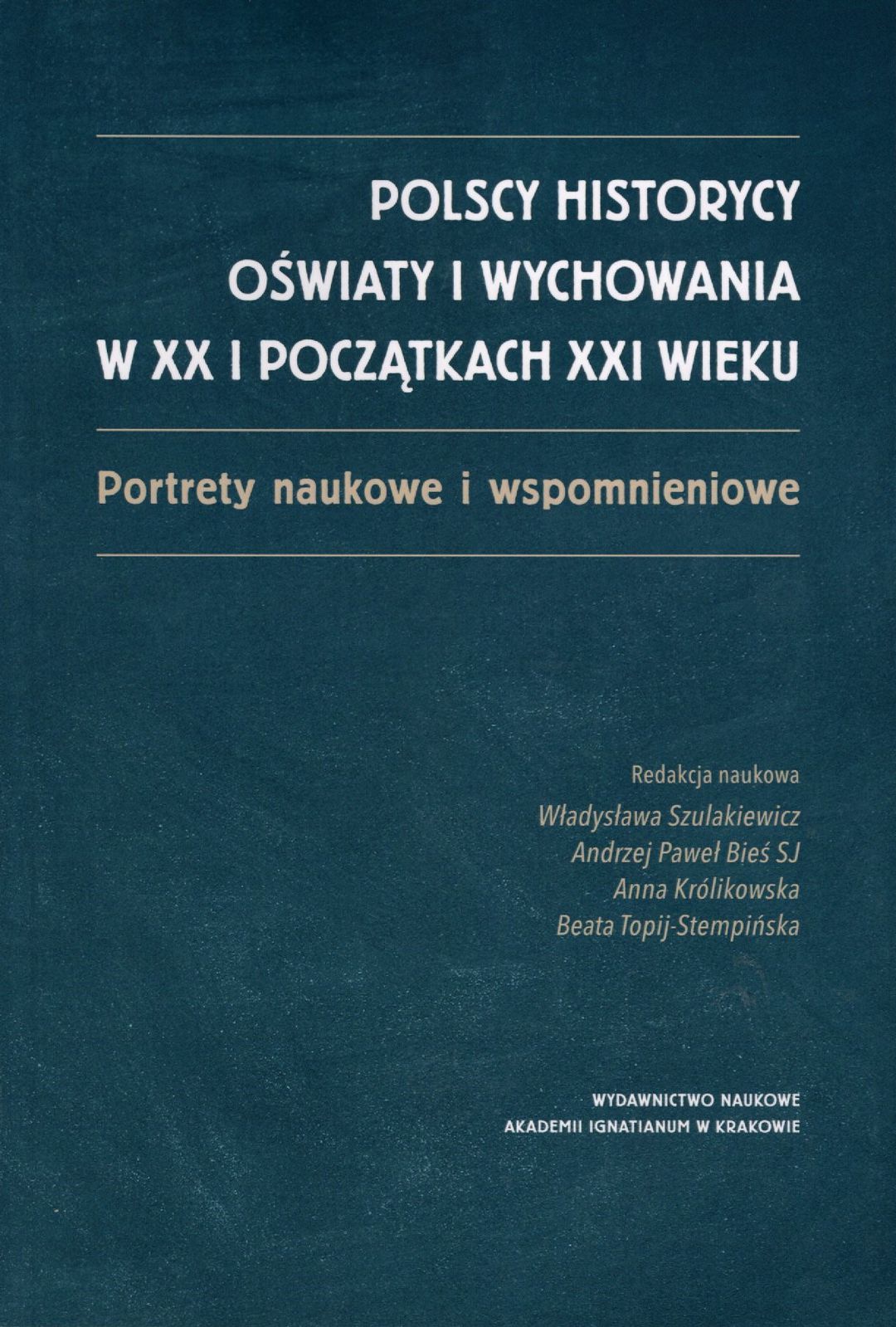 POLSCY HISTORYCY
OŚWIATY I WYCHOWANIA
W XX I POCZĄTKACH XXI WIEKU

Portrety naukowe i wspomnieniowe

Redakcja naukowa
Władysława Szulakiewicz
Andrzej Paweł Bieś SJ
Anna Królikowska
Beata Topij-Stempińska

WYDAWNICTWO NAUKOWE
AKADEMII IGNATIANUM W KRAKOWIE